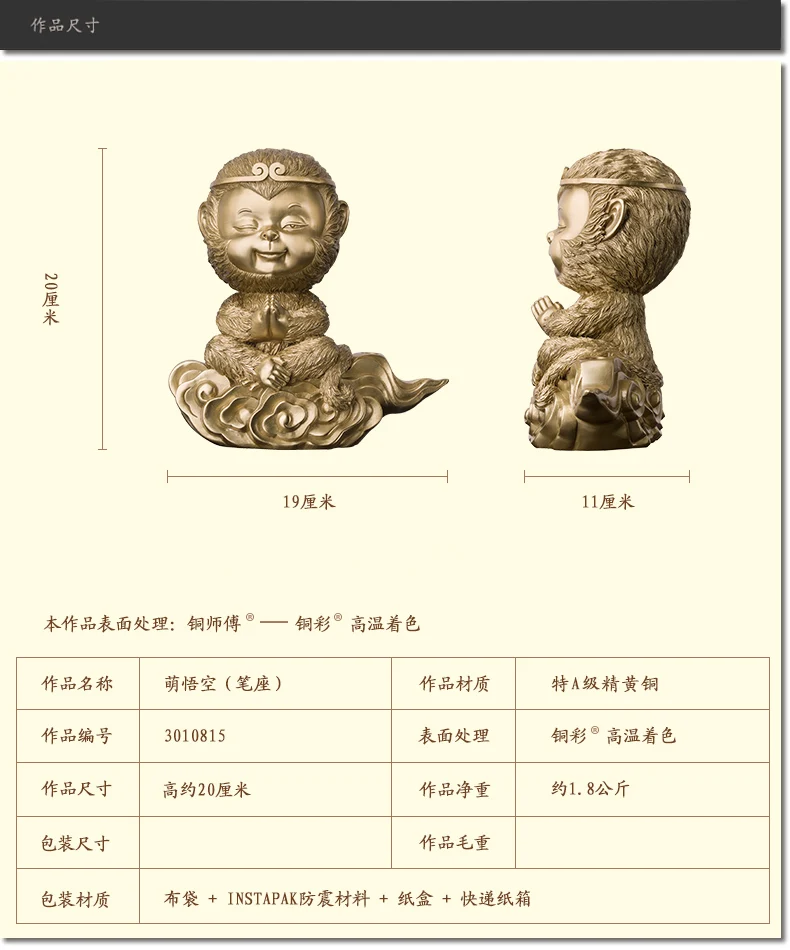 作品尺寸

20厘米

19厘米

11厘米

本作品表面处理：铜师傅® —— 铜彩® 高温着色

| 作品名称 | 萌悟空（笔座） | 作品材质 | 特A级精黄铜 |
|---|---|---|---|
| 作品编号 | 3010815 | 表面处理 | 铜彩® 高温着色 |
| 作品尺寸 | 高约20厘米 | 作品净重 | 约1.8公斤 |
| 包装尺寸 | | 作品毛重 | |
| 包装材质 | 布袋 + INSTAPAK防震材料 + 纸盒 + 快递纸箱 | | |